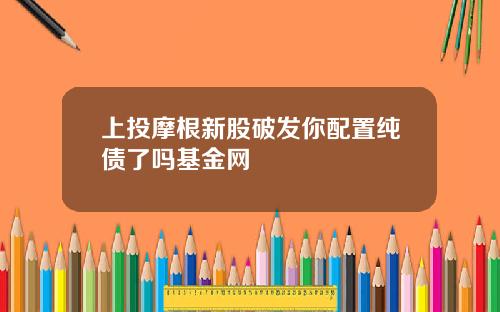 上投摩根新股破发你配置纯债了吗基金网